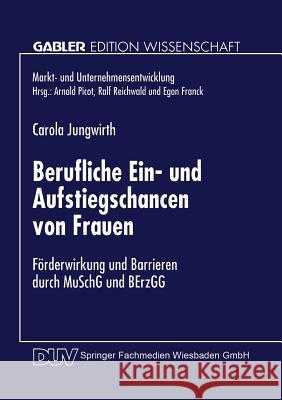 GABLER EDITION WISSENSCHAFT

Markt- und Unternehmensentwicklung
Hrsg.: Arnold Picot, Ralf Reichwald und Egon Franck

Carola Jungwirth

Berufliche Ein- und Aufstiegschancen von Frauen

Förderwirkung und Barrieren durch MuSchG und BErzGG

DUV Springer Fachmedien Wiesbaden GmbH

Kraina Książek